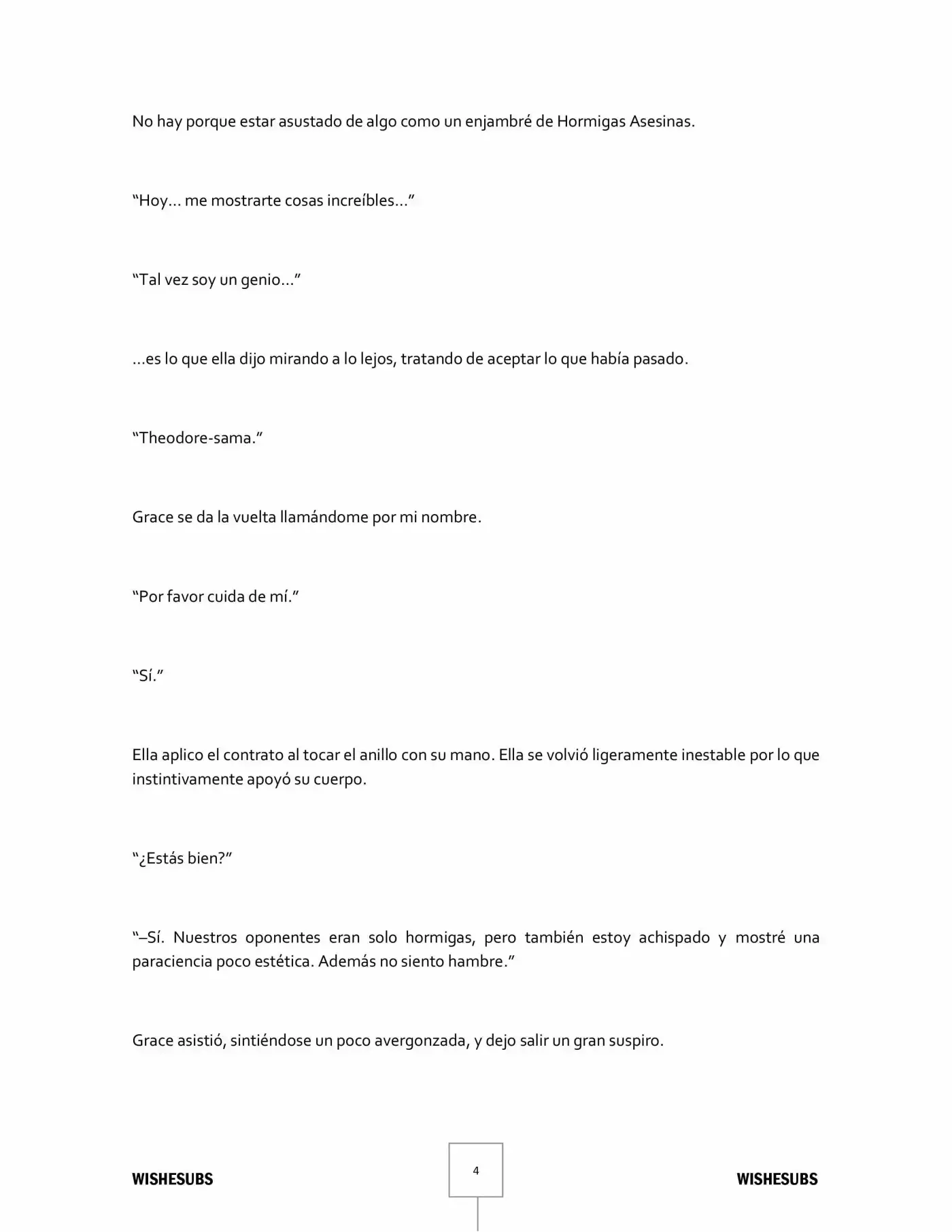 No hay porque estar asustado de algo como un enjambré de Hormigas Asesinas.

"Hoy… me mostrarte cosas increíbles…"

"Tal vez soy un genio…"

…es lo que ella dijo mirando a lo lejos, tratando de aceptar lo que había pasado.

"Theodore-sama."

Grace se da la vuelta llamándome por mi nombre.

"Por favor cuida de mí."

"Sí."

Ella aplico el contrato al tocar el anillo con su mano. Ella se volvió ligeramente inestable por lo que instintivamente apoyó su cuerpo.

"¿Estás bien?"

"–Sí. Nuestros oponentes eran solo hormigas, pero también estoy achispado y mostré una paraciencia poco estética. Además no siento hambre."

Grace asistió, sintiéndose un poco avergonzada, y dejo salir un gran suspiro.

WISHESUBS
4
WISHESUBS